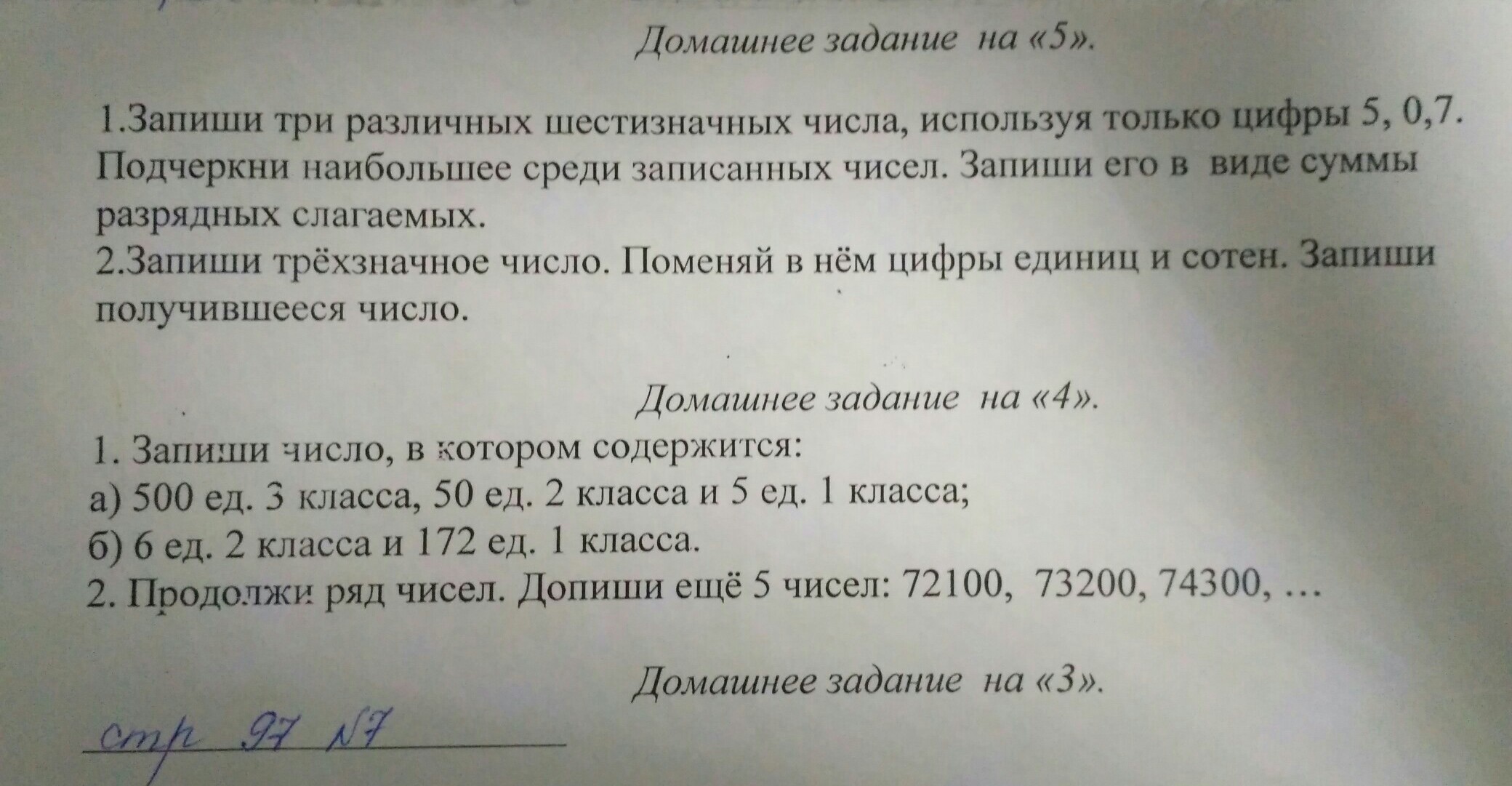 Домашнее задание на «5».

1.Запиши три различных шестизначных числа, используя только цифры 5, 0,7. Подчеркни наибольшее среди записанных чисел. Запиши его в виде суммы разрядных слагаемых.
2.Запиши трёхзначное число. Поменяй в нём цифры единиц и сотен. Запиши получившееся число.

Домашнее задание на «4».

1. Запиши число, в котором содержится:
а) 500 ед. 3 класса, 50 ед. 2 класса и 5 ед. 1 класса;
б) 6 ед. 2 класса и 172 ед. 1 класса.
2. Продолжи ряд чисел. Допиши ещё 5 чисел: 72100, 73200, 74300, …

Домашнее задание на «3».

стр 97 №7